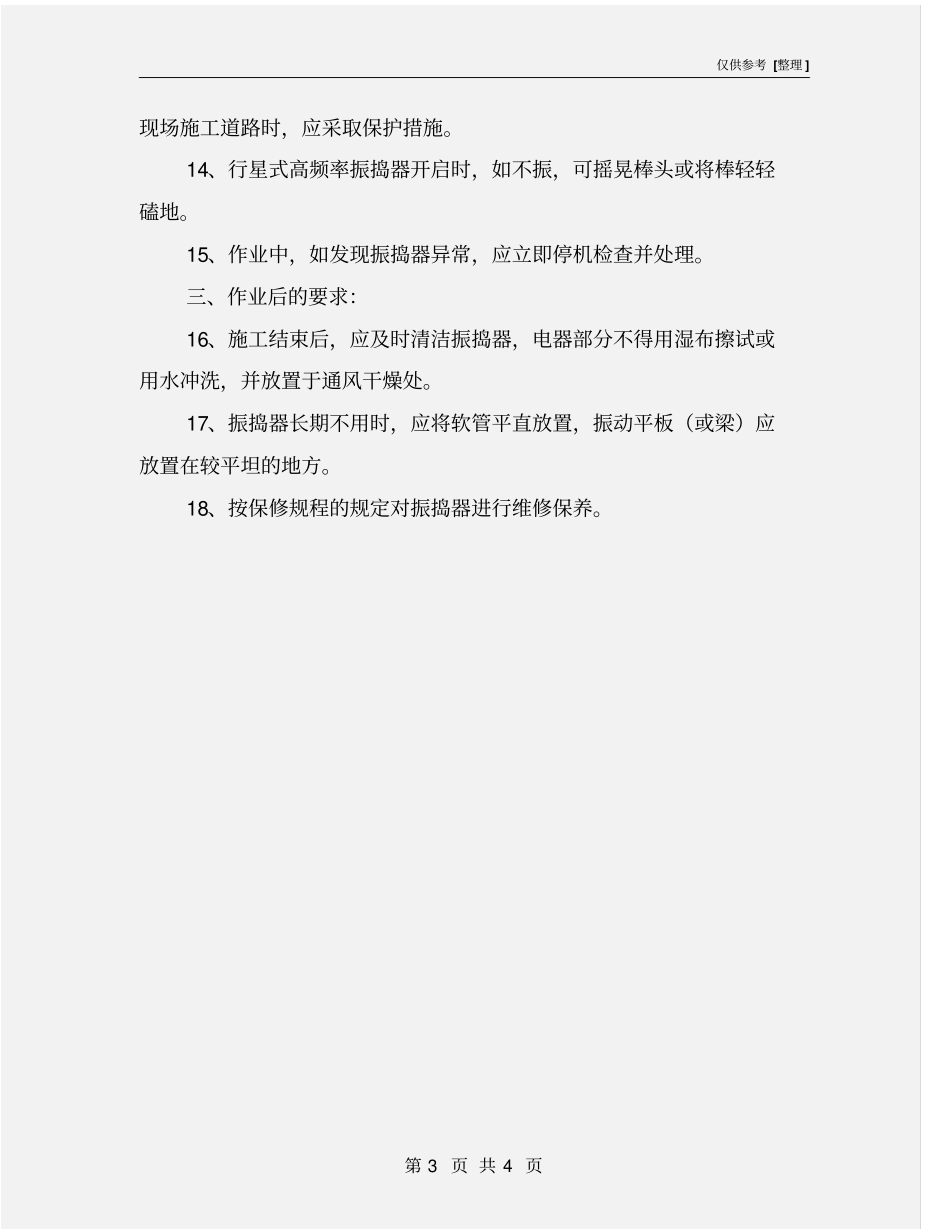 仅供参考 [整理]

现场施工道路时，应采取保护措施。

14、行星式高频率振捣器开启时，如不振，可摇晃棒头或将棒轻轻磕地。

15、作业中，如发现振捣器异常，应立即停机检查并处理。

三、作业后的要求：

16、施工结束后，应及时清洁振捣器，电器部分不得用湿布擦试或用水冲洗，并放置于通风干燥处。

17、振捣器长期不用时，应将软管平直放置，振动平板（或梁）应放置在较平坦的地方。

18、按保修规程的规定对振捣器进行维修保养。

第 3 页 共 4 页